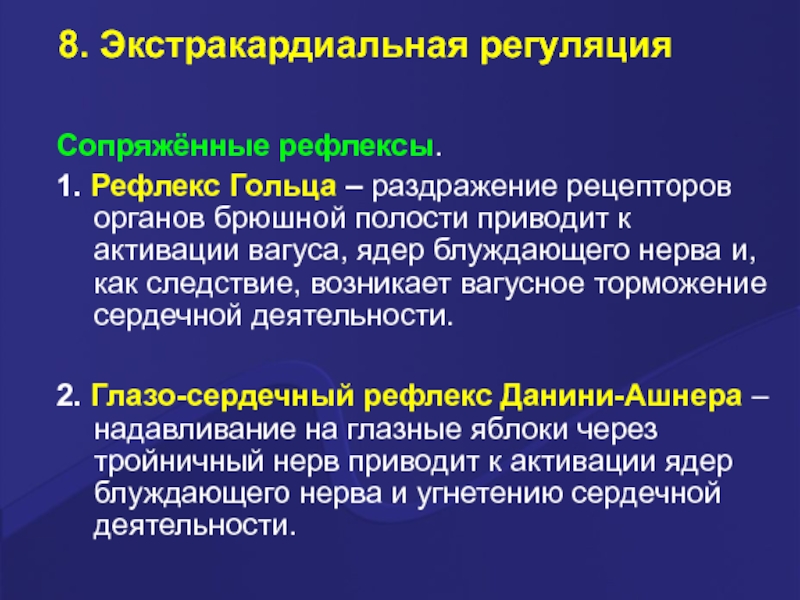 8. Экстракардиальная регуляция

Сопряжённые рефлексы.

1. Рефлекс Гольца – раздражение рецепторов органов брюшной полости приводит к активации вагуса, ядер блуждающего нерва и, как следствие, возникает вагусное торможение сердечной деятельности.

2. Глазо-сердечный рефлекс Данини-Ашнера – надавливание на глазные яблоки через тройничный нерв приводит к активации ядер блуждающего нерва и угнетению сердечной деятельности.